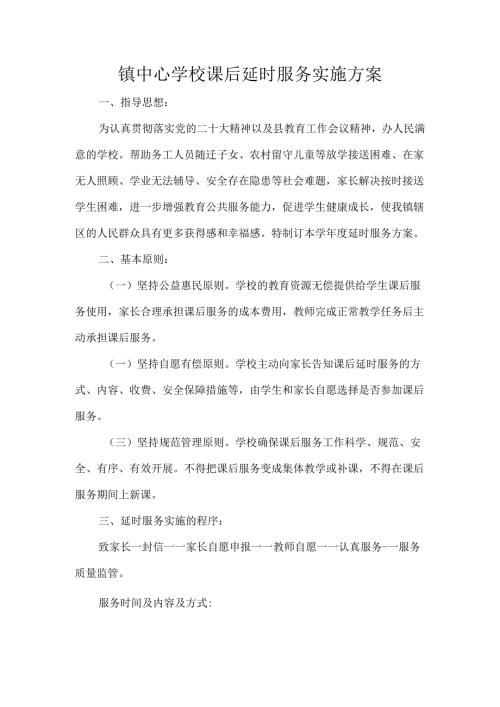 镇中心学校课后延时服务实施方案

一、指导思想：

为认真贯彻落实党的二十大精神以及县教育工作会议精神，办人民满意的学校。帮助务工人员随迁子女、农村留守儿童等放学接送困难、在家无人照顾、学业无法辅导、安全存在隐患等社会难题，家长解决按时接送学生困难，进一步增强教育公共服务能力，促进学生健康成长，使我镇辖区的人民群众具有更多获得感和幸福感。特制订本学年度延时服务方案。

二、基本原则：

（一）坚持公益惠民原则。学校的教育资源无偿提供给学生课后服务使用，家长合理承担课后服务的成本费用，教师完成正常教学任务后主动承担课后服务。

（一）坚持自愿有偿原则。学校主动向家长告知课后延时服务的方式、内容、收费、安全保障措施等，由学生和家长自愿选择是否参加课后服务。

（三）坚持规范管理原则。学校确保课后服务工作科学、规范、安全、有序、有效开展。不得把课后服务变成集体教学或补课，不得在课后服务期间上新课。

三、延时服务实施的程序：

致家长一封信——家长自愿申报——教师自愿——认真服务——服务质量监管。

服务时间及内容及方式：